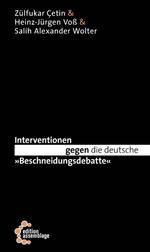 Zülfukar Çetin &
Heinz-Jürgen Voß &
Salih Alexander Wolter

Interventionen
gegen die deutsche
»Beschneidungsdebatte«

edition assemblage